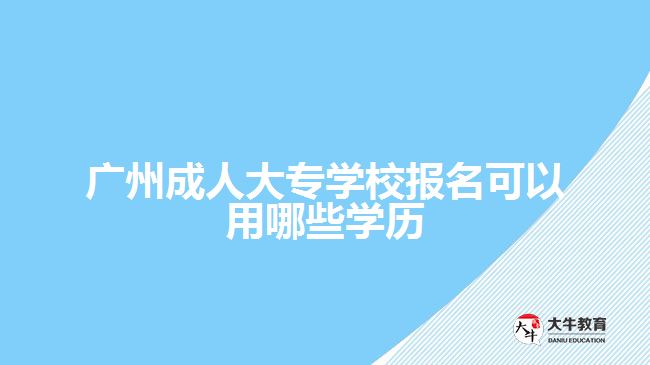 广州成人大专学校报名可以用哪些学历

大牛
大牛教育
DANIU EDUCATION